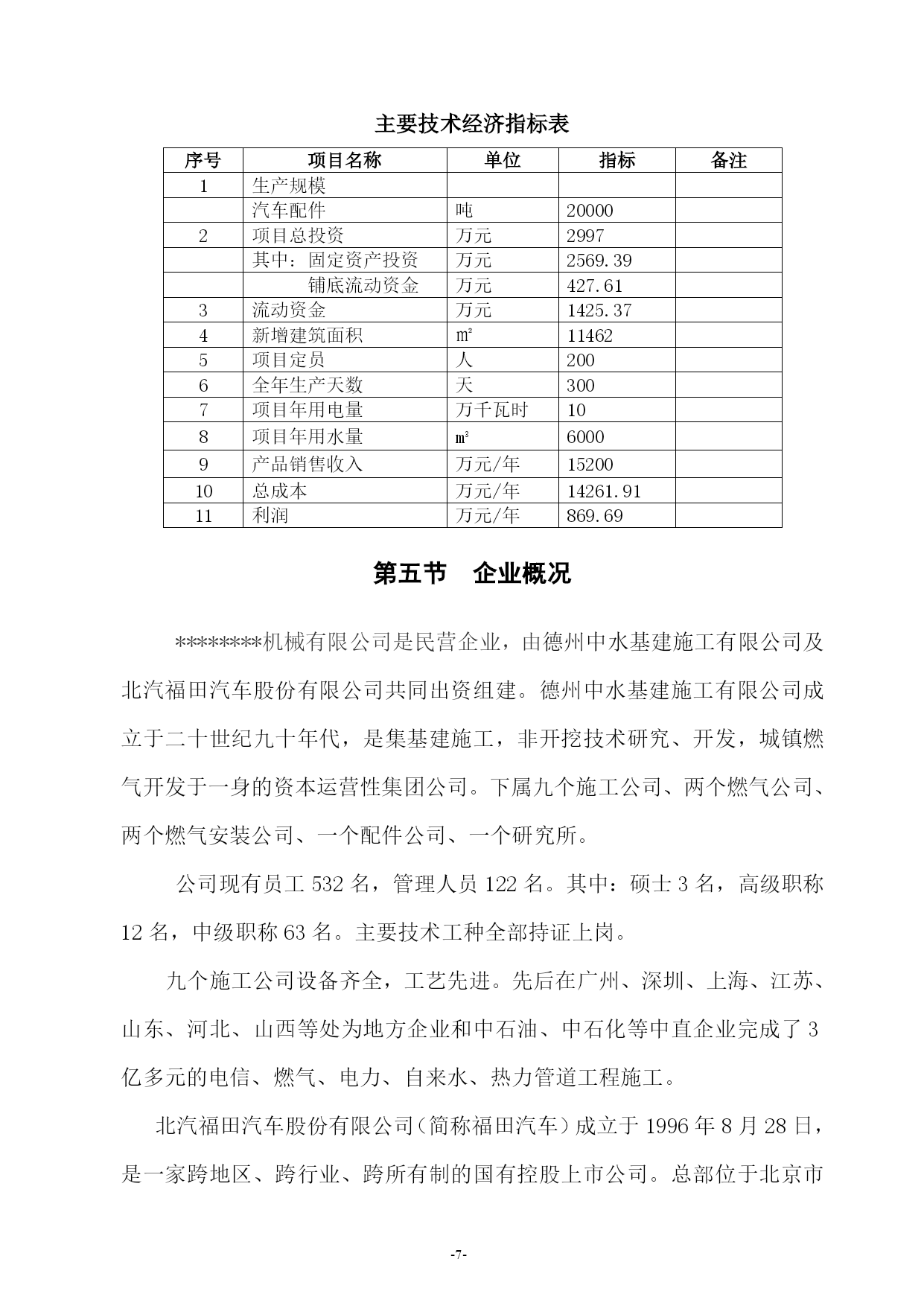 主要技术经济指标表

| 序号 | 项目名称 | 单位 | 指标 | 备注 |
|---|---|---|---|---|
| 1 | 生产规模 | | | |
| | 汽车配件 | 吨 | 20000 | |
| 2 | 项目总投资 | 万元 | 2997 | |
| | 其中：固定资产投资 | 万元 | 2569.39 | |
| | 铺底流动资金 | 万元 | 427.61 | |
| 3 | 流动资金 | 万元 | 1425.37 | |
| 4 | 新增建筑面积 | ㎡ | 11462 | |
| 5 | 项目定员 | 人 | 200 | |
| 6 | 全年生产天数 | 天 | 300 | |
| 7 | 项目年用电量 | 万千瓦时 | 10 | |
| 8 | 项目年用水量 | ㎥ | 6000 | |
| 9 | 产品销售收入 | 万元/年 | 15200 | |
| 10 | 总成本 | 万元/年 | 14261.91 | |
| 11 | 利润 | 万元/年 | 869.69 | |

第五节　企业概况

********机械有限公司是民营企业，由德州中水基建施工有限公司及北汽福田汽车股份有限公司共同出资组建。德州中水基建施工有限公司成立于二十世纪九十年代，是集基建施工，非开挖技术研究、开发，城镇燃气开发于一身的资本运营性集团公司。下属九个施工公司、两个燃气公司、两个燃气安装公司、一个配件公司、一个研究所。

公司现有员工 532 名，管理人员 122 名。其中：硕士 3 名，高级职称 12 名，中级职称 63 名。主要技术工种全部持证上岗。

九个施工公司设备齐全，工艺先进。先后在广州、深圳、上海、江苏、山东、河北、山西等处为地方企业和中石油、中石化等中直企业完成了 3 亿多元的电信、燃气、电力、自来水、热力管道工程施工。

北汽福田汽车股份有限公司（简称福田汽车）成立于 1996 年 8 月 28 日，是一家跨地区、跨行业、跨所有制的国有控股上市公司。总部位于北京市

-7-